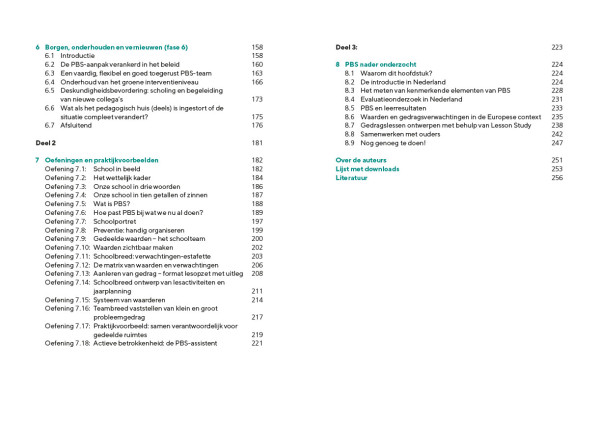 6 Borgen, onderhouden en vernieuwen (fase 6) 158
6.1 Introductie 158
6.2 De PBS-aanpak verankerd in het beleid 160
6.3 Een vaardig, flexibel en goed toegerust PBS-team 163
6.4 Onderhoud van het groene interventieniveau 166
6.5 Deskundigheidsbevordering: scholing en begeleiding van nieuwe collega's 173
6.6 Wat als het pedagogisch huis (deels) is ingestort of de situatie compleet verandert? 175
6.7 Afsluitend 176

Deel 2 181

7 Oefeningen en praktijkvoorbeelden 182
Oefening 7.1: School in beeld 182
Oefening 7.2: Het wettelijk kader 184
Oefening 7.3: Onze school in drie woorden 186
Oefening 7.4: Onze school in tien getallen of zinnen 187
Oefening 7.5: Wat is PBS? 188
Oefening 7.6: Hoe past PBS bij wat we nu al doen? 189
Oefening 7.7: Schoolportret 197
Oefening 7.8: Preventie: handig organiseren 199
Oefening 7.9: Gedeelde waarden – het schoolteam 200
Oefening 7.10: Waarden zichtbaar maken 202
Oefening 7.11: Schoolbreed: verwachtingen-estafette 203
Oefening 7.12: De matrix van waarden en verwachtingen 206
Oefening 7.13: Aanleren van gedrag – format lesopzet met uitleg 208
Oefening 7.14: Schoolbreed ontwerp van lesactiviteiten en jaarplanning 211
Oefening 7.15: Systeem van waarderen 214
Oefening 7.16: Teambreed vaststellen van klein en groot probleemgedrag 217
Oefening 7.17: Praktijkvoorbeeld: samen verantwoordelijk voor gedeelde ruimtes 219
Oefening 7.18: Actieve betrokkenheid: de PBS-assistent 221

Deel 3: 223

8 PBS nader onderzocht 224
8.1 Waarom dit hoofdstuk? 224
8.2 De introductie in Nederland 224
8.3 Het meten van kenmerkende elementen van PBS 228
8.4 Evaluatieonderzoek in Nederland 231
8.5 PBS en leerresultaten 233
8.6 Waarden en gedragsverwachtingen in de Europese context 235
8.7 Gedragslessen ontwerpen met behulp van Lesson Study 238
8.8 Samenwerken met ouders 242
8.9 Nog genoeg te doen! 247

Over de auteurs 251
Lijst met downloads 253
Literatuur 256